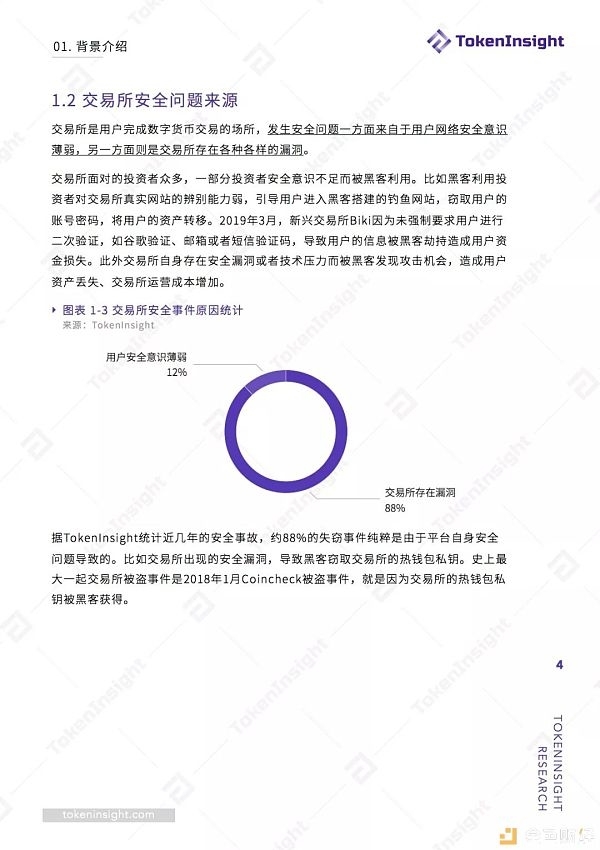 01. 背景介绍

TokenInsight

1.2 交易所安全问题来源

交易所是用户完成数字货币交易的场所，发生安全问题一方面来自于用户网络安全意识薄弱，另一方面则是交易所存在各种各样的漏洞。

交易所面对的投资者众多，一部分投资者安全意识不足而被黑客利用。比如黑客利用投资者对交易所真实网站的辨别能力弱，引导用户进入黑客搭建的钓鱼网站，窃取用户的账号密码，将用户的资产转移。2019年3月，新兴交易所Biki因为未强制要求用户进行二次验证，如谷歌验证、邮箱或者短信验证码，导致用户的信息被黑客劫持造成用户资金损失。此外交易所自身存在安全漏洞或者技术压力而被黑客发现攻击机会，造成用户资产丢失、交易所运营成本增加。

图表 1-3 交易所安全事件原因统计
来源：TokenInsight

用户安全意识薄弱
12%

交易所存在漏洞
88%

据TokenInsight统计近几年的安全事故，约88%的失窃事件纯粹是由于平台自身安全问题导致的。比如交易所出现的安全漏洞，导致黑客窃取交易所的热钱包私钥。史上最大一起交易所被盗事件是2018年1月Coincheck被盗事件，就是因为交易所的热钱包私钥被黑客获得。

4

TOKENINSIGHT RESEARCH

tokeninsight.com

金色财经